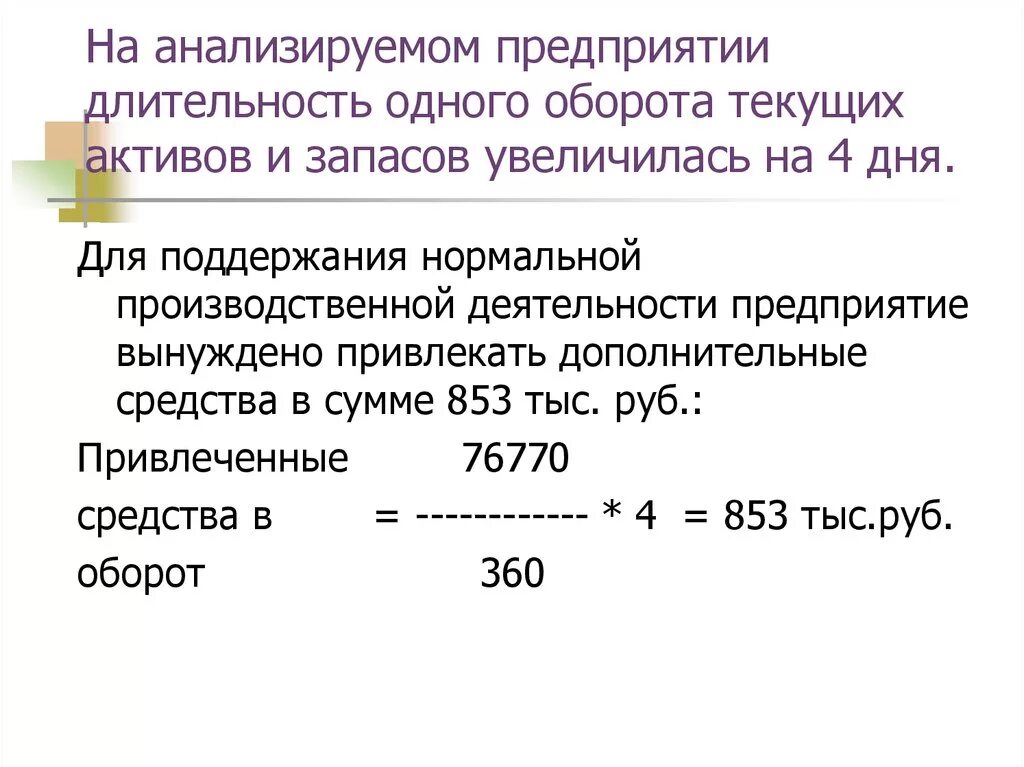 На анализируемом предприятии длительность одного оборота текущих активов и запасов увеличилась на 4 дня.

Для поддержания нормальной производственной деятельности предприятие вынуждено привлекать дополнительные средства в сумме 853 тыс. руб.:

Привлеченные 76770
средства в = ------------ * 4 = 853 тыс.руб.
оборот 360